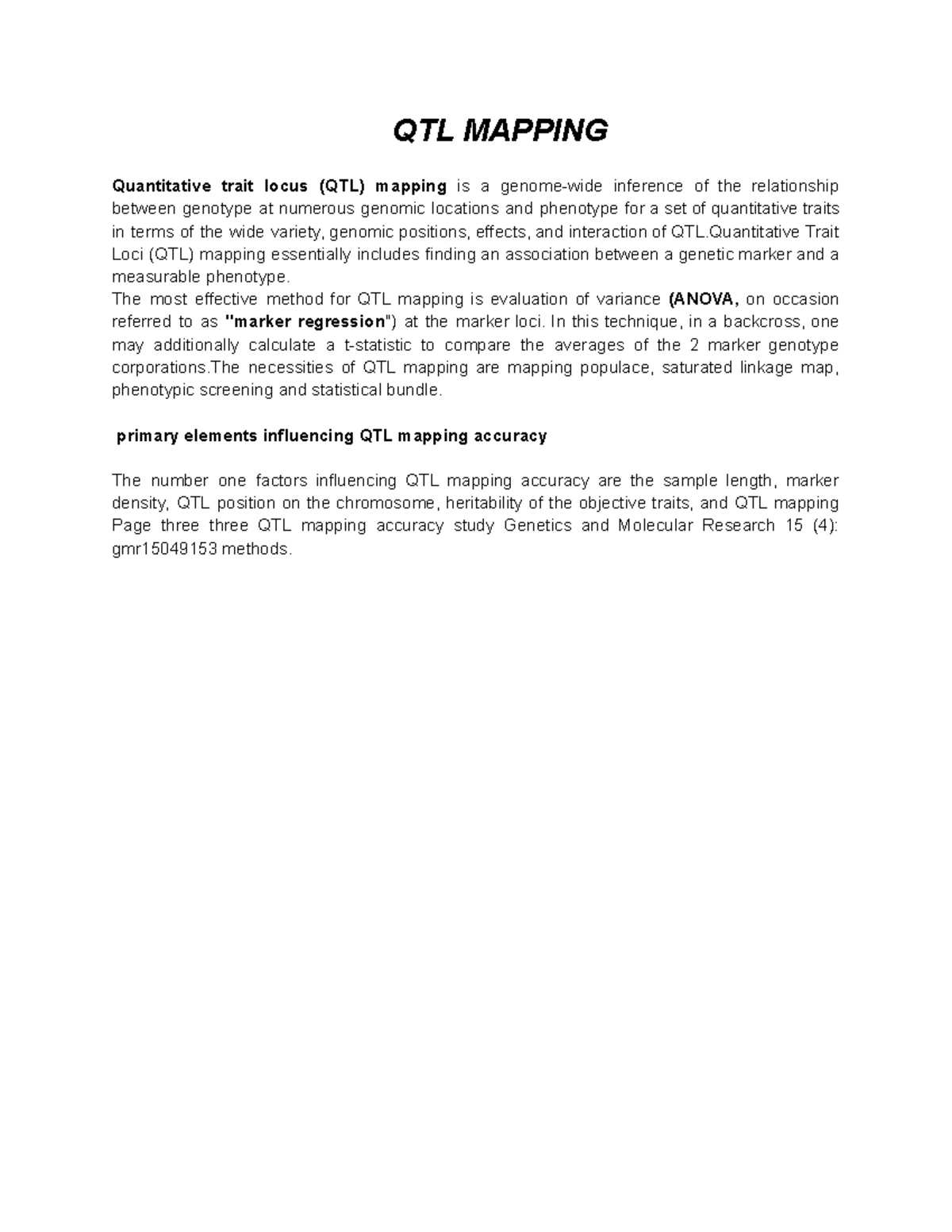 QTL MAPPING

Quantitative trait locus (QTL) mapping is a genome-wide inference of the relationship between genotype at numerous genomic locations and phenotype for a set of quantitative traits in terms of the wide variety, genomic positions, effects, and interaction of QTL.Quantitative Trait Loci (QTL) mapping essentially includes finding an association between a genetic marker and a measurable phenotype.

The most effective method for QTL mapping is evaluation of variance (ANOVA, on occasion referred to as "marker regression") at the marker loci. In this technique, in a backcross, one may additionally calculate a t-statistic to compare the averages of the 2 marker genotype corporations.The necessities of QTL mapping are mapping populace, saturated linkage map, phenotypic screening and statistical bundle.

primary elements influencing QTL mapping accuracy

The number one factors influencing QTL mapping accuracy are the sample length, marker density, QTL position on the chromosome, heritability of the objective traits, and QTL mapping Page three three QTL mapping accuracy study Genetics and Molecular Research 15 (4): gmr15049153 methods.